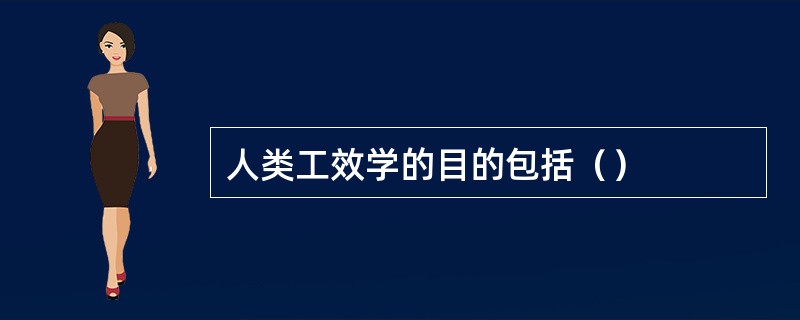 人类工效学的目的包括（）